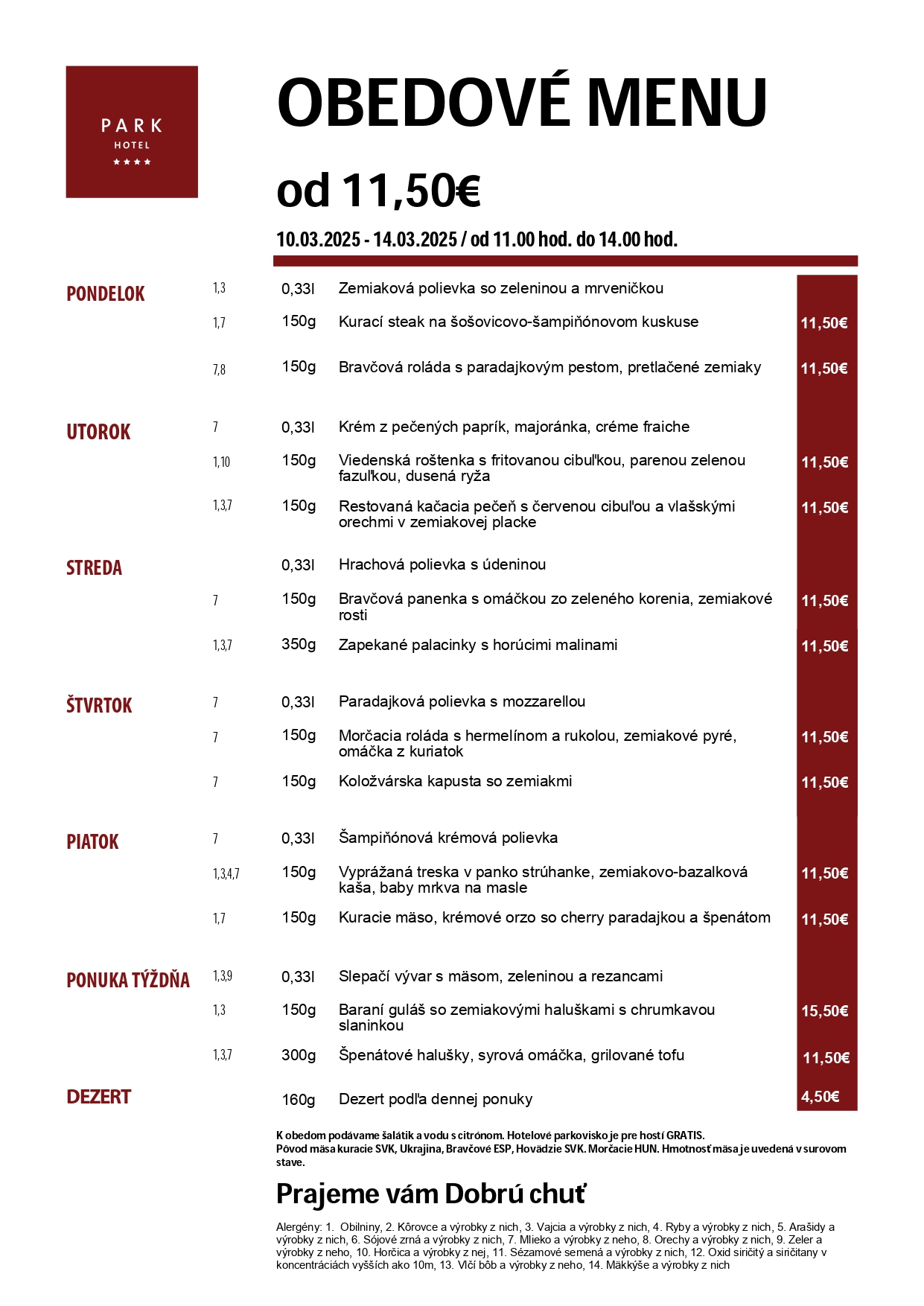 PARK
HOTEL
★★★★

OBEDOVÉ MENU

od 11,50€

10.03.2025 - 14.03.2025 / od 11.00 hod. do 14.00 hod.

PONDELOK
1,3 0,33l Zemiaková polievka so zeleninou a mrveničkou
1,7 150g Kurací steak na šošovicovo-šampiňónovom kuskuse 11,50€
7,8 150g Bravčová roláda s paradajkovým pestom, pretlačené zemiaky 11,50€

UTOROK
7 0,33l Krém z pečených paprík, majoránka, créme fraiche
1,10 150g Viedenská roštenka s fritovanou cibuľkou, parenou zelenou fazuľkou, dusená ryža 11,50€
1,3,7 150g Restovaná kačacia pečeň s červenou cibuľou a vlašskými orechmi v zemiakovej placke 11,50€

STREDA
0,33l Hrachová polievka s údeninou
7 150g Bravčová panenka s omáčkou zo zeleného korenia, zemiakové rosti 11,50€
1,3,7 350g Zapekané palacinky s horúcimi malinami 11,50€

ŠTVRTOK
7 0,33l Paradajková polievka s mozzarellou
7 150g Morčacia roláda s hermelínom a rukolou, zemiakové pyré, omáčka z kuriatok 11,50€
7 150g Koložvárska kapusta so zemiakmi 11,50€

PIATOK
7 0,33l Šampiňónová krémová polievka
1,3,4,7 150g Vyprážaná treska v panko strúhanke, zemiakovo-bazalková kaša, baby mrkva na masle 11,50€
1,7 150g Kuracie mäso, krémové orzo so cherry paradajkou a špenátom 11,50€

PONUKA TÝŽDŇA
1,3,9 0,33l Slepačí vývar s mäsom, zeleninou a rezancami
1,3 150g Baraní guláš so zemiakovými haluškami s chrumkavou slaninkou 15,50€
1,3,7 300g Špenátové halušky, syrová omáčka, grilované tofu 11,50€

DEZERT
160g Dezert podľa dennej ponuky 4,50€

K obedom podávame šalátik a vodu s citrónom. Hotelové parkovisko je pre hostí GRATIS.
Pôvod mäsa kuracie SVK, Ukrajina, Bravčové ESP, Hovädzie SVK. Morčacie HUN. Hmotnosť mäsa je uvedená v surovom stave.

Prajeme vám Dobrú chuť

Alergény: 1. Obilniny, 2. Kôrovce a výrobky z nich, 3. Vajcia a výrobky z nich, 4. Ryby a výrobky z nich, 5. Arašidy a výrobky z nich, 6. Sójové zrná a výrobky z nich, 7. Mlieko a výrobky z neho, 8. Orechy a výrobky z nich, 9. Zeler a výrobky z neho, 10. Horčica a výrobky z nej, 11. Sézamové semená a výrobky z nich, 12. Oxid siričitý a siričitany v koncentráciách vyšších ako 10m, 13. Vlčí bôb a výrobky z neho, 14. Mäkkýše a výrobky z nich